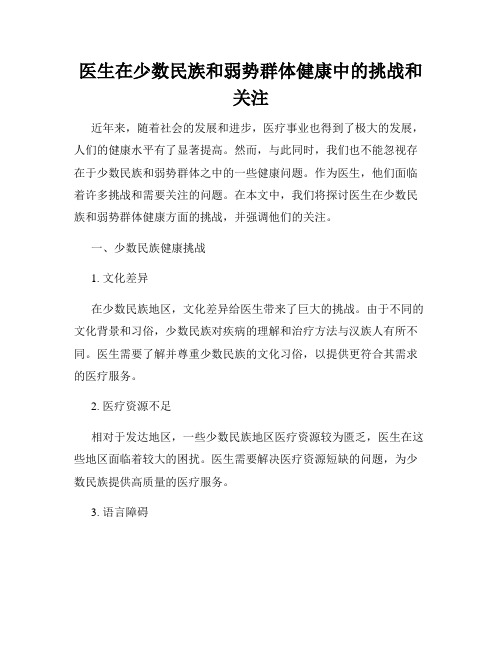 医生在少数民族和弱势群体健康中的挑战和关注

近年来，随着社会的发展和进步，医疗事业也得到了极大的发展，人们的健康水平有了显著提高。然而，与此同时，我们也不能忽视存在于少数民族和弱势群体之中的一些健康问题。作为医生，他们面临着许多挑战和需要关注的问题。在本文中，我们将探讨医生在少数民族和弱势群体健康方面的挑战，并强调他们的关注。

一、少数民族健康挑战

1. 文化差异

在少数民族地区，文化差异给医生带来了巨大的挑战。由于不同的文化背景和习俗，少数民族对疾病的理解和治疗方法与汉族人有所不同。医生需要了解并尊重少数民族的文化习俗，以提供更符合其需求的医疗服务。

2. 医疗资源不足

相对于发达地区，一些少数民族地区医疗资源较为匮乏，医生在这些地区面临着较大的困扰。医生需要解决医疗资源短缺的问题，为少数民族提供高质量的医疗服务。

3. 语言障碍